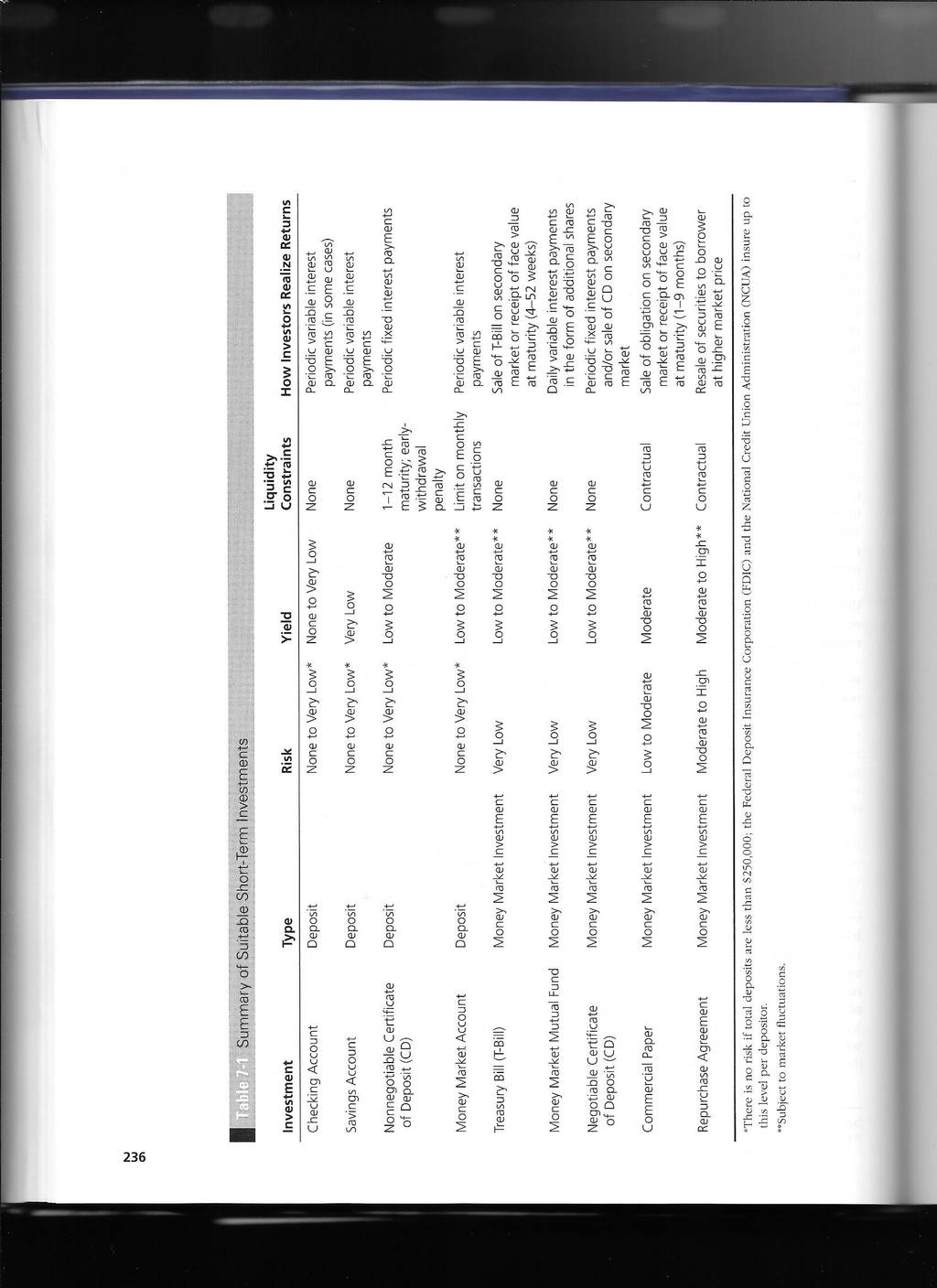 236

Table 7-1 Summary of Suitable Short-Term Investments

| Investment | Type | Risk | Yield | Liquidity Constraints | How Investors Realize Returns |
|---|---|---|---|---|---|
| Checking Account | Deposit | None to Very Low* | None to Very Low | None | Periodic variable interest payments (in some cases) |
| Savings Account | Deposit | None to Very Low* | Very Low | None | Periodic variable interest payments |
| Nonnegotiable Certificate of Deposit (CD) | Deposit | None to Very Low* | Low to Moderate | 1–12 month maturity; early-withdrawal penalty | Periodic fixed interest payments |
| Money Market Account | Deposit | None to Very Low* | Low to Moderate** | Limit on monthly transactions | Periodic variable interest payments |
| Treasury Bill (T-Bill) | Money Market Investment | Very Low | Low to Moderate** | None | Sale of T-Bill on secondary market or receipt of face value at maturity (4–52 weeks) |
| Money Market Mutual Fund | Money Market Investment | Very Low | Low to Moderate** | None | Daily variable interest payments in the form of additional shares |
| Negotiable Certificate of Deposit (CD) | Money Market Investment | Very Low | Low to Moderate** | None | Periodic fixed interest payments and/or sale of CD on secondary market |
| Commercial Paper | Money Market Investment | Low to Moderate | Moderate | Contractual | Sale of obligation on secondary market or receipt of face value at maturity (1–9 months) |
| Repurchase Agreement | Money Market Investment | Moderate to High | Moderate to High** | Contractual | Resale of securities to borrower at higher market price |

*There is no risk if total deposits are less than $250,000; the Federal Deposit Insurance Corporation (FDIC) and the National Credit Union Administration (NCUA) insure up to this level per depositor.

**Subject to market fluctuations.